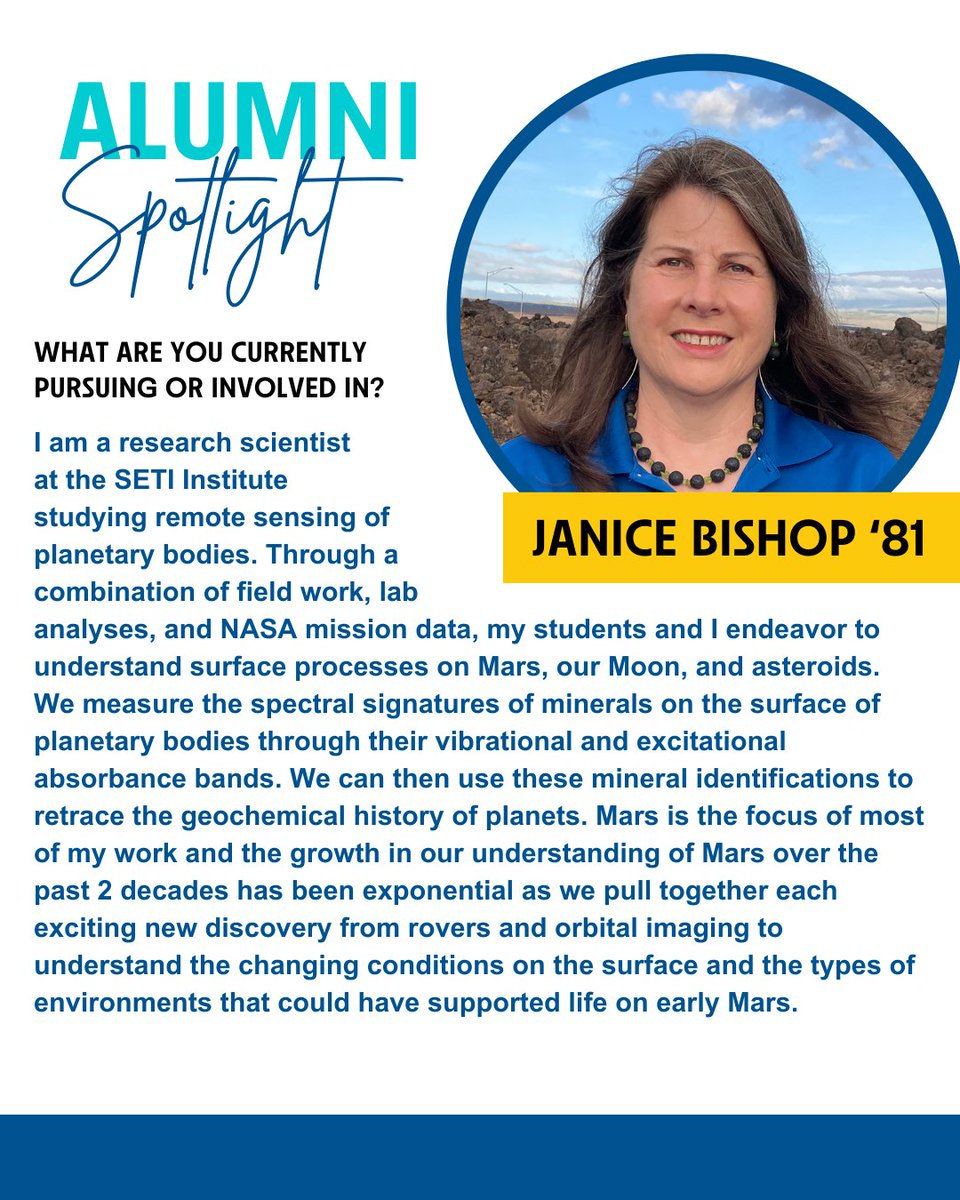 ALUMNI Spotlight

JANICE BISHOP '81

WHAT ARE YOU CURRENTLY PURSUING OR INVOLVED IN?

I am a research scientist at the SETI Institute studying remote sensing of planetary bodies. Through a combination of field work, lab analyses, and NASA mission data, my students and I endeavor to understand surface processes on Mars, our Moon, and asteroids. We measure the spectral signatures of minerals on the surface of planetary bodies through their vibrational and excitational absorbance bands. We can then use these mineral identifications to retrace the geochemical history of planets. Mars is the focus of most of my work and the growth in our understanding of Mars over the past 2 decades has been exponential as we pull together each exciting new discovery from rovers and orbital imaging to understand the changing conditions on the surface and the types of environments that could have supported life on early Mars.